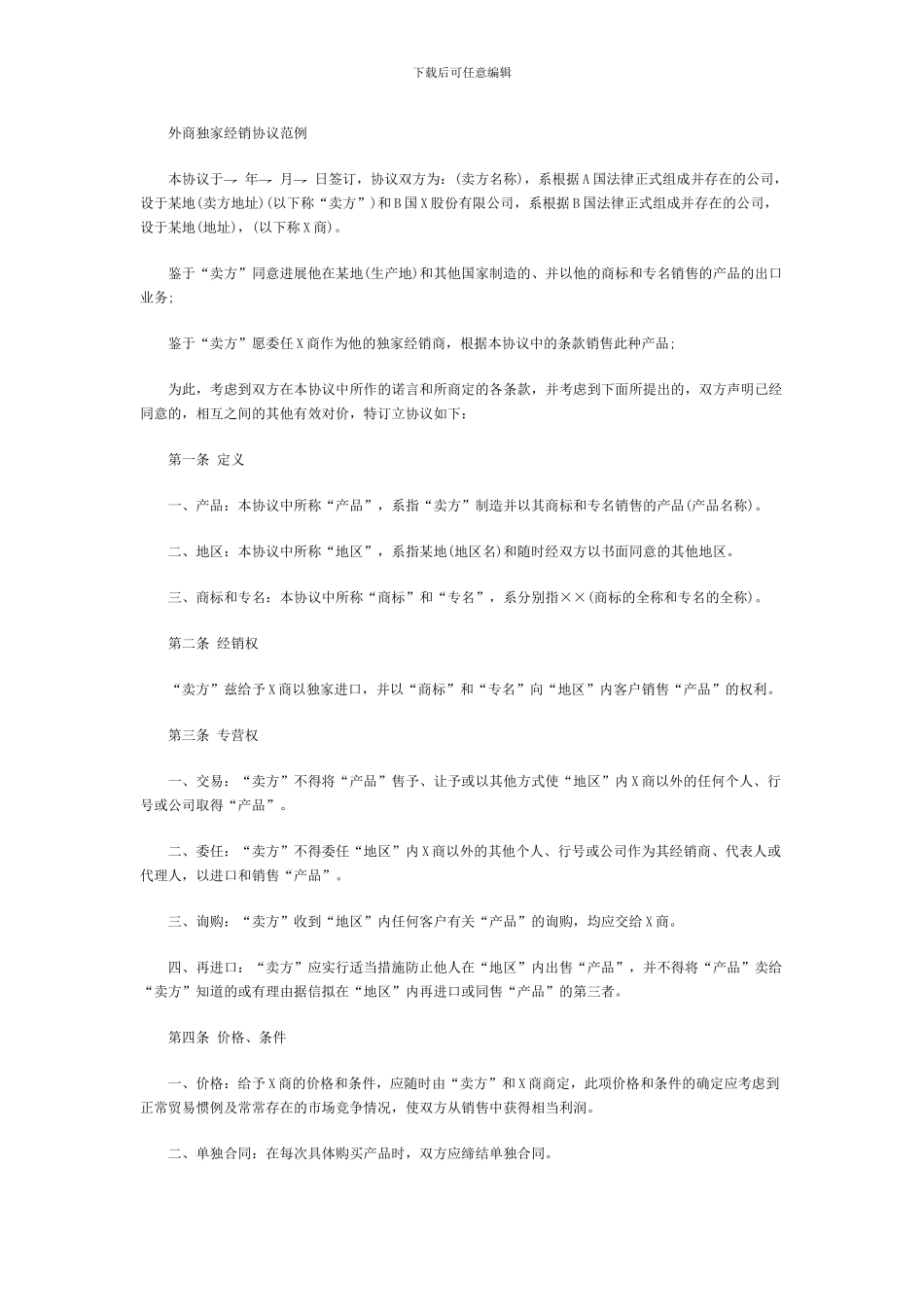 下载后可任意编辑

外商独家经销协议范例

本协议于→ 年→ 月→ 日签订，协议双方为：(卖方名称)，系根据A国法律正式组成并存在的公司，设于某地(卖方地址)(以下称“卖方”)和B国X股份有限公司，系根据B国法律正式组成并存在的公司，设于某地(地址)，(以下称X商)。

鉴于“卖方”同意进展他在某地(生产地)和其他国家制造的、并以他的商标和专名销售的产品的出口业务;

鉴于“卖方”愿委任X商作为他的独家经销商，根据本协议中的条款销售此种产品;

为此，考虑到双方在本协议中所作的诺言和所商定的各条款，并考虑到下面所提出的，双方声明已经同意的，相互之间的其他有效对价，特订立协议如下：

第一条 定义

一、产品：本协议中所称“产品”，系指“卖方”制造并以其商标和专名销售的产品(产品名称)。

二、地区：本协议中所称“地区”，系指某地(地区名)和随时经双方以书面同意的其他地区。

三、商标和专名：本协议中所称“商标”和“专名”，系分别指××(商标的全称和专名的全称)。

第二条 经销权

“卖方”兹给予X商以独家进口，并以“商标”和“专名”向“地区”内客户销售“产品”的权利。

第三条 专营权

一、交易：“卖方”不得将“产品”售予、让予或以其他方式使“地区”内X商以外的任何个人、行号或公司取得“产品”。

二、委任：“卖方”不得委任“地区”内X商以外的其他个人、行号或公司作为其经销商、代表人或代理人，以进口和销售“产品”。

三、询购：“卖方”收到“地区”内任何客户有关“产品”的询购，均应交给X商。

四、再进口：“卖方”应实行适当措施防止他人在“地区”内出售“产品”，并不得将“产品”卖给“卖方”知道的或有理由据信拟在“地区”内再进口或同售“产品”的第三者。

第四条 价格、条件

一、价格：给予X商的价格和条件，应随时由“卖方”和X商商定，此项价格和条件的确定应考虑到正常贸易惯例及常常存在的市场竞争情况，使双方从销售中获得相当利润。

二、单独合同：在每次具体购买产品时，双方应缔结单独合同。